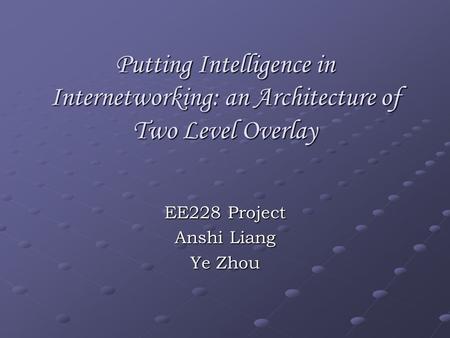 Putting Intelligence in Internetworking: an Architecture of Two Level Overlay

EE228 Project
Anshi Liang
Ye Zhou